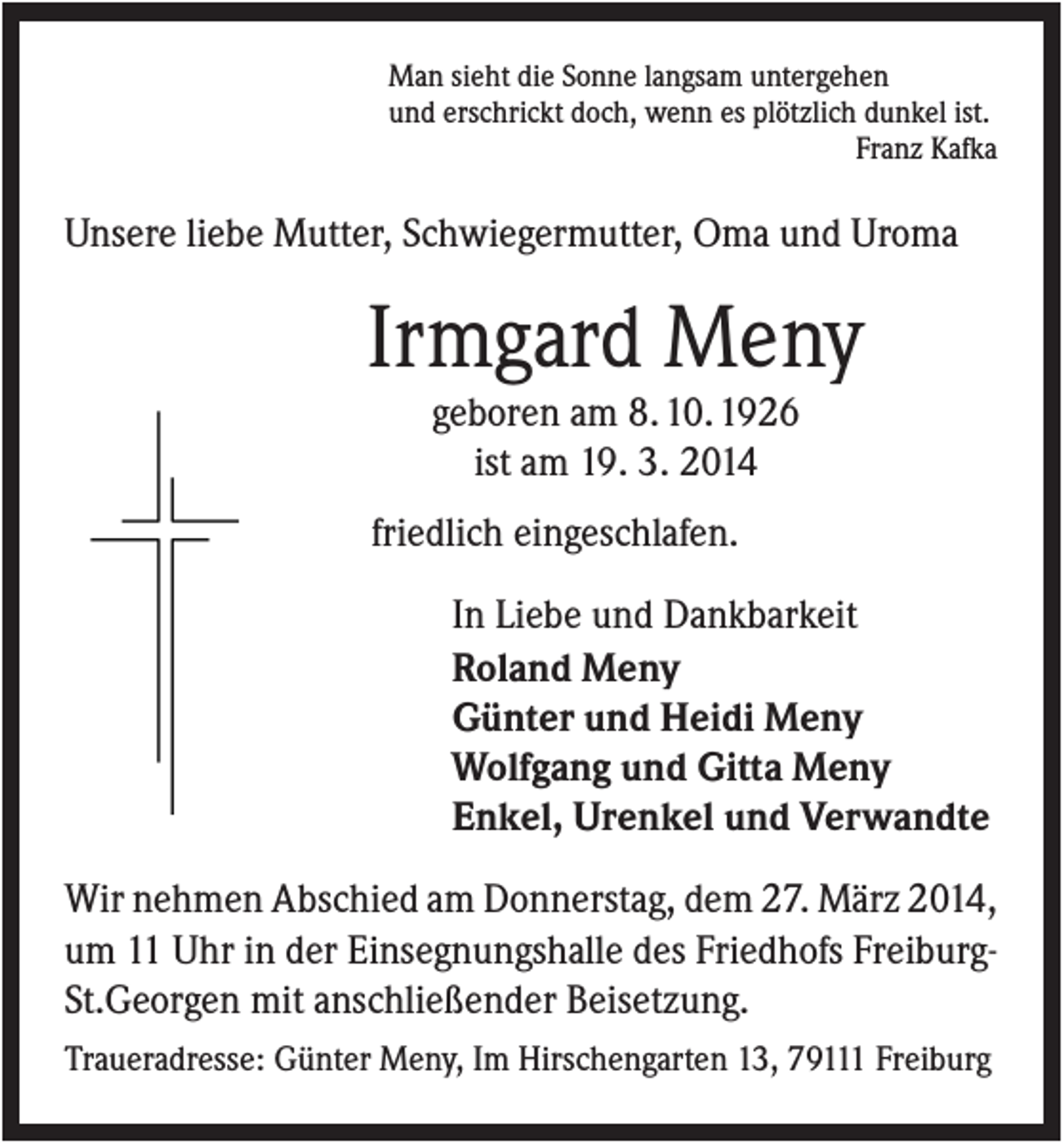 Man sieht die Sonne langsam untergehen
und erschrickt doch, wenn es plötzlich dunkel ist.
Franz Kafka

Unsere liebe Mutter, Schwiegermutter, Oma und Uroma

Irmgard Meny

geboren am 8. 10. 1926
ist am 19. 3. 2014

friedlich eingeschlafen.

In Liebe und Dankbarkeit
Roland Meny
Günter und Heidi Meny
Wolfgang und Gitta Meny
Enkel, Urenkel und Verwandte

Wir nehmen Abschied am Donnerstag, dem 27. März 2014, um 11 Uhr in der Einsegnungshalle des Friedhofs Freiburg-St.Georgen mit anschließender Beisetzung.

Traueradresse: Günter Meny, Im Hirschengarten 13, 79111 Freiburg